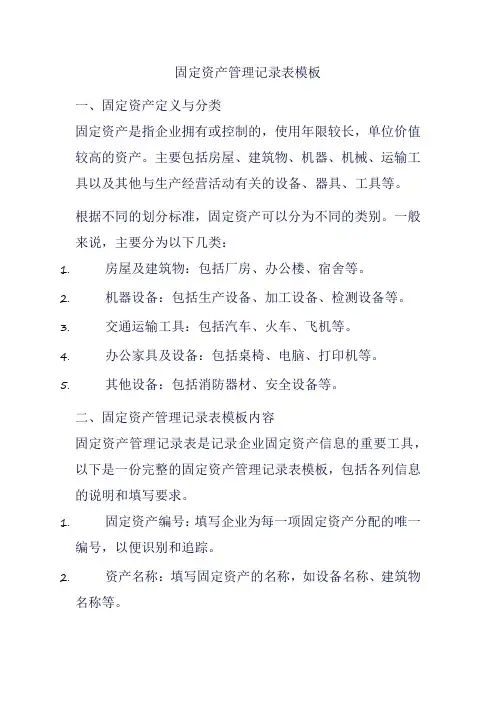 固定资产管理记录表模板

一、固定资产定义与分类

固定资产是指企业拥有或控制的，使用年限较长，单位价值较高的资产。主要包括房屋、建筑物、机器、机械、运输工具以及其他与生产经营活动有关的设备、器具、工具等。

根据不同的划分标准，固定资产可以分为不同的类别。一般来说，主要分为以下几类：

1. 房屋及建筑物：包括厂房、办公楼、宿舍等。

2. 机器设备：包括生产设备、加工设备、检测设备等。

3. 交通运输工具：包括汽车、火车、飞机等。

4. 办公家具及设备：包括桌椅、电脑、打印机等。

5. 其他设备：包括消防器材、安全设备等。

二、固定资产管理记录表模板内容

固定资产管理记录表是记录企业固定资产信息的重要工具，以下是一份完整的固定资产管理记录表模板，包括各列信息的说明和填写要求。

1. 固定资产编号：填写企业为每一项固定资产分配的唯一编号，以便识别和追踪。

2. 资产名称：填写固定资产的名称，如设备名称、建筑物名称等。